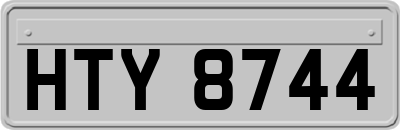 HTY 8744